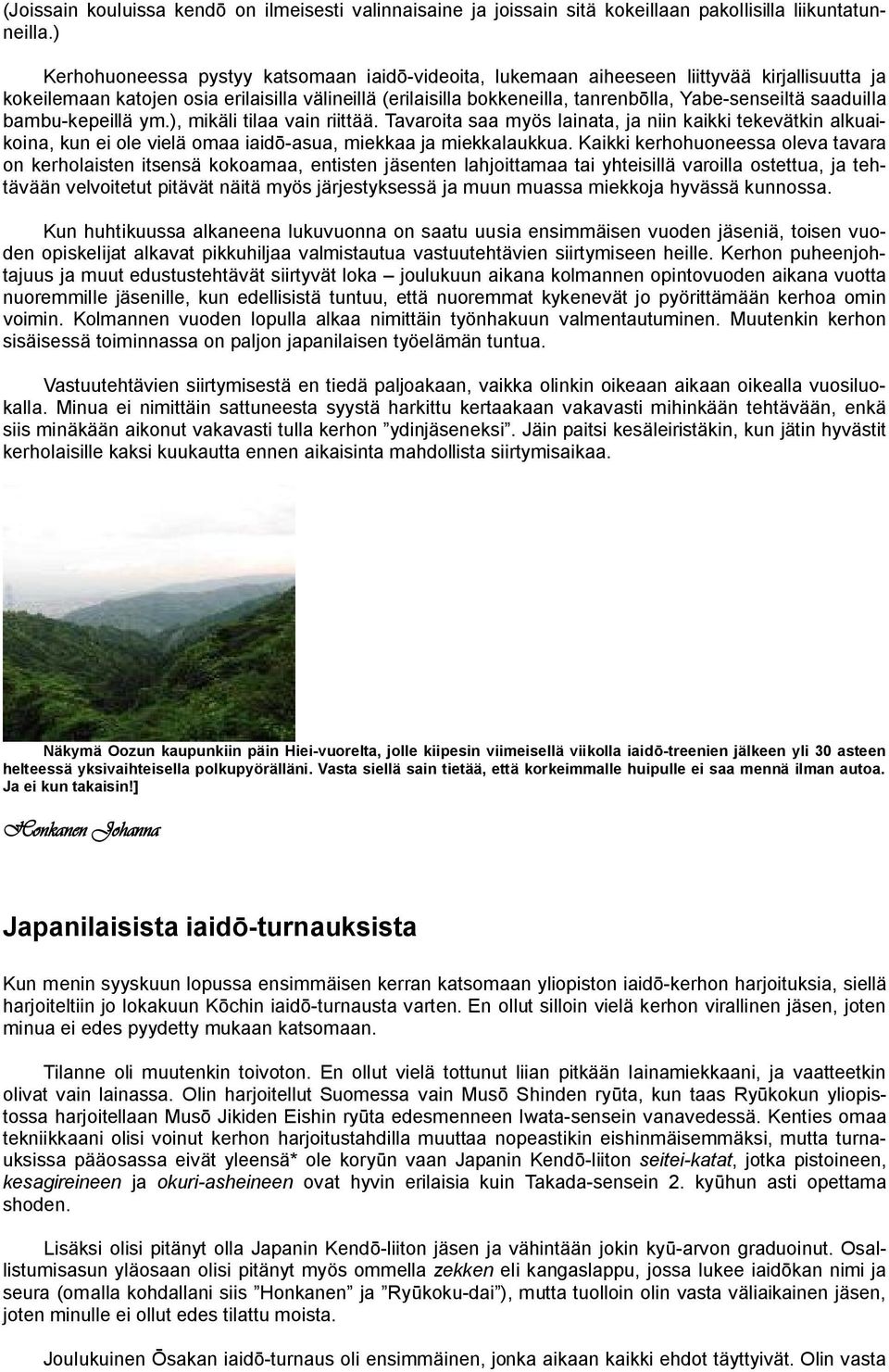 (Joissain kouluissa kendō on ilmeisesti valinnaisaine ja joissain sitä kokeillaan pakollisilla liikuntatunneilla.)

Kerhohuoneessa pystyy katsomaan iaidō-videoita, lukemaan aiheeseen liittyvää kirjallisuutta ja kokeilemaan katojen osia erilaisilla välineillä (erilaisilla bokkeneilla, tanrenbōlla, Yabe-senseiltä saaduilla bambu-kepeillä ym.), mikäli tilaa vain riittää. Tavaroita saa myös lainata, ja niin kaikki tekevätkin alkuaikoina, kun ei ole vielä omaa iaidō-asua, miekkaa ja miekkalaukkua. Kaikki kerhohuoneessa oleva tavara on kerholaisten itsensä kokoamaa, entisten jäsenten lahjoittamaa tai yhteisillä varoilla ostettua, ja tehtävään velvoitetut pitävät näitä myös järjestyksessä ja muun muassa miekkoja hyvässä kunnossa.

Kun huhtikuussa alkaneena lukuvuonna on saatu uusia ensimmäisen vuoden jäseniä, toisen vuoden opiskelijat alkavat pikkuhiljaa valmistautua vastuutehtävien siirtymiseen heille. Kerhon puheenjohtajuus ja muut edustustehtävät siirtyvät loka – joulukuun aikana kolmannen opintovuoden aikana vuotta nuoremmille jäsenille, kun edellisistä tuntuu, että nuoremmat kykenevät jo pyörittämään kerhoa omin voimin. Kolmannen vuoden lopulla alkaa nimittäin työnhakuun valmentautuminen. Muutenkin kerhon sisäisessä toiminnassa on paljon japanilaisen työelämän tuntua.

Vastuutehtävien siirtymisestä en tiedä paljoakaan, vaikka olinkin oikeaan aikaan oikealla vuosiluokalla. Minua ei nimittäin sattuneesta syystä harkittu kertaakaan vakavasti mihinkään tehtävään, enkä siis minäkään aikonut vakavasti tulla kerhon ”ydinjäseneksi”. Jäin paitsi kesäleiristäkin, kun jätin hyvästit kerholaisille kaksi kuukautta ennen aikaisinta mahdollista siirtymisaikaa.

Näkymä Oozun kaupunkiin päin Hiei-vuorelta, jolle kiipesin viimeisellä viikolla iaidō-treenien jälkeen yli 30 asteen helteessä yksivaihteisella polkupyörälläni. Vasta siellä sain tietää, että korkeimmalle huipulle ei saa mennä ilman autoa. Ja ei kun takaisin!]

Honkanen Johanna

Japanilaisista iaidō-turnauksista

Kun menin syyskuun lopussa ensimmäisen kerran katsomaan yliopiston iaidō-kerhon harjoituksia, siellä harjoiteltiin jo lokakuun Kōchin iaidō-turnausta varten. En ollut silloin vielä kerhon virallinen jäsen, joten minua ei edes pyydetty mukaan katsomaan.

Tilanne oli muutenkin toivoton. En ollut vielä tottunut liian pitkään lainamiekkaani, ja vaatteetkin olivat vain lainassa. Olin harjoitellut Suomessa vain Musō Shinden ryūta, kun taas Ryūkokun yliopistossa harjoitellaan Musō Jikiden Eishin ryūta edesmenneen Iwata-sensein vanavedessä. Kenties omaa tekniikkaani olisi voinut kerhon harjoitustahdilla muuttaa nopeastikin eishinmäisemmäksi, mutta turnauksissa pääosassa eivät yleensä* ole koryūn vaan Japanin Kendō-liiton seitei-katat, jotka pistoineen, kesagireineen ja okuri-asheineen ovat hyvin erilaisia kuin Takada-sensein 2. kyūhun asti opettama shoden.

Lisäksi olisi pitänyt olla Japanin Kendō-liiton jäsen ja vähintään jokin kyū-arvon graduoinut. Osallistumisasun yläosaan olisi pitänyt myös ommella zekken eli kangaslappu, jossa lukee iaidōkan nimi ja seura (omalla kohdallani siis ”Honkanen” ja ”Ryūkoku-dai”), mutta tuolloin olin vasta väliaikainen jäsen, joten minulle ei ollut edes tilattu moista.

Joulukuinen Ōsakan iaidō-turnaus oli ensimmäinen, jonka aikaan kaikki ehdot täyttyivät. Olin vasta